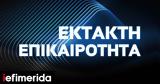 ΕΚΤΑΚΤΗ
ΕΠΙΚΑΙΡΟΤΗΤΑ

iefimerida